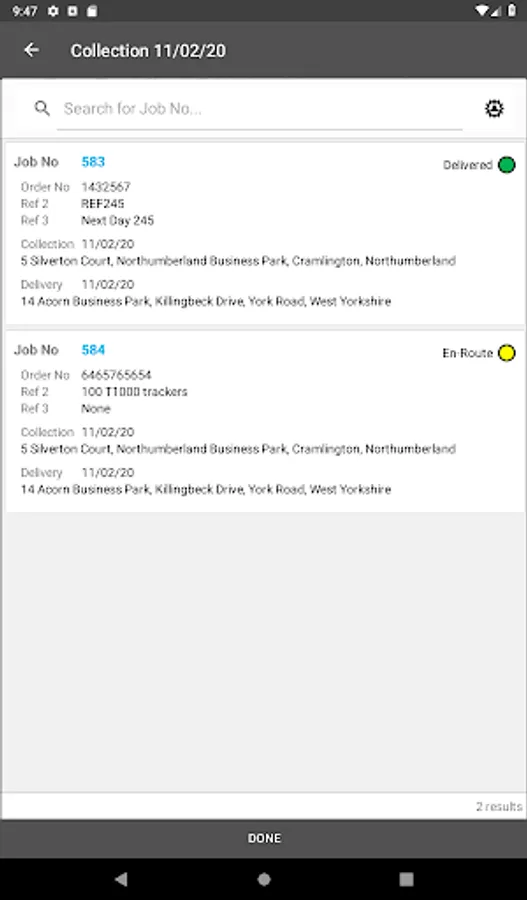 9:47

Collection 11/02/20

Search for Job No...

Job No 583
Delivered
Order No 1432567
Ref 2 REF245
Ref 3 Next Day 245
Collection 11/02/20
5 Silverton Court, Northumberland Business Park, Cramlington, Northumberland
Delivery 11/02/20
14 Acorn Business Park, Killingbeck Drive, York Road, West Yorkshire

Job No 584
En-Route
Order No 6465765654
Ref 2 100 T1000 trackers
Ref 3 None
Collection 11/02/20
5 Silverton Court, Northumberland Business Park, Cramlington, Northumberland
Delivery 11/02/20
14 Acorn Business Park, Killingbeck Drive, York Road, West Yorkshire

2 results

DONE